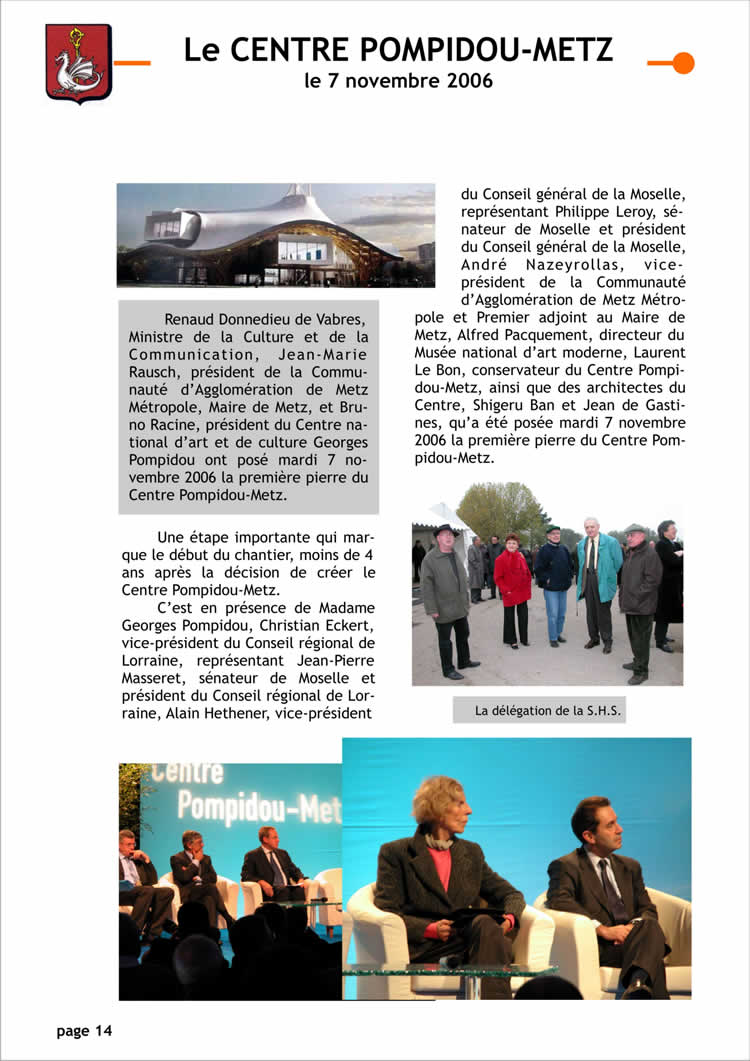 Le CENTRE POMPIDOU-METZ
le 7 novembre 2006

Renaud Donnedieu de Vabres, Ministre de la Culture et de la Communication, Jean-Marie Rausch, président de la Communauté d'Agglomération de Metz Métropole, Maire de Metz, et Bruno Racine, président du Centre national d'art et de culture Georges Pompidou ont posé mardi 7 novembre 2006 la première pierre du Centre Pompidou-Metz.

Une étape importante qui marque le début du chantier, moins de 4 ans après la décision de créer le Centre Pompidou-Metz.

C'est en présence de Madame Georges Pompidou, Christian Eckert, vice-président du Conseil régional de Lorraine, représentant Jean-Pierre Masseret, sénateur de Moselle et président du Conseil régional de Lorraine, Alain Hethener, vice-président du Conseil général de la Moselle, représentant Philippe Leroy, sénateur de Moselle et président du Conseil général de la Moselle, André Nazeyrollas, vice-président de la Communauté d'Agglomération de Metz Métropole et Premier adjoint au Maire de Metz, Alfred Pacquement, directeur du Musée national d'art moderne, Laurent Le Bon, conservateur du Centre Pompidou-Metz, ainsi que des architectes du Centre, Shigeru Ban et Jean de Gastines, qu'a été posée mardi 7 novembre 2006 la première pierre du Centre Pompidou-Metz.

La délégation de la S.H.S.

Centre
Pompidou-Metz

page 14